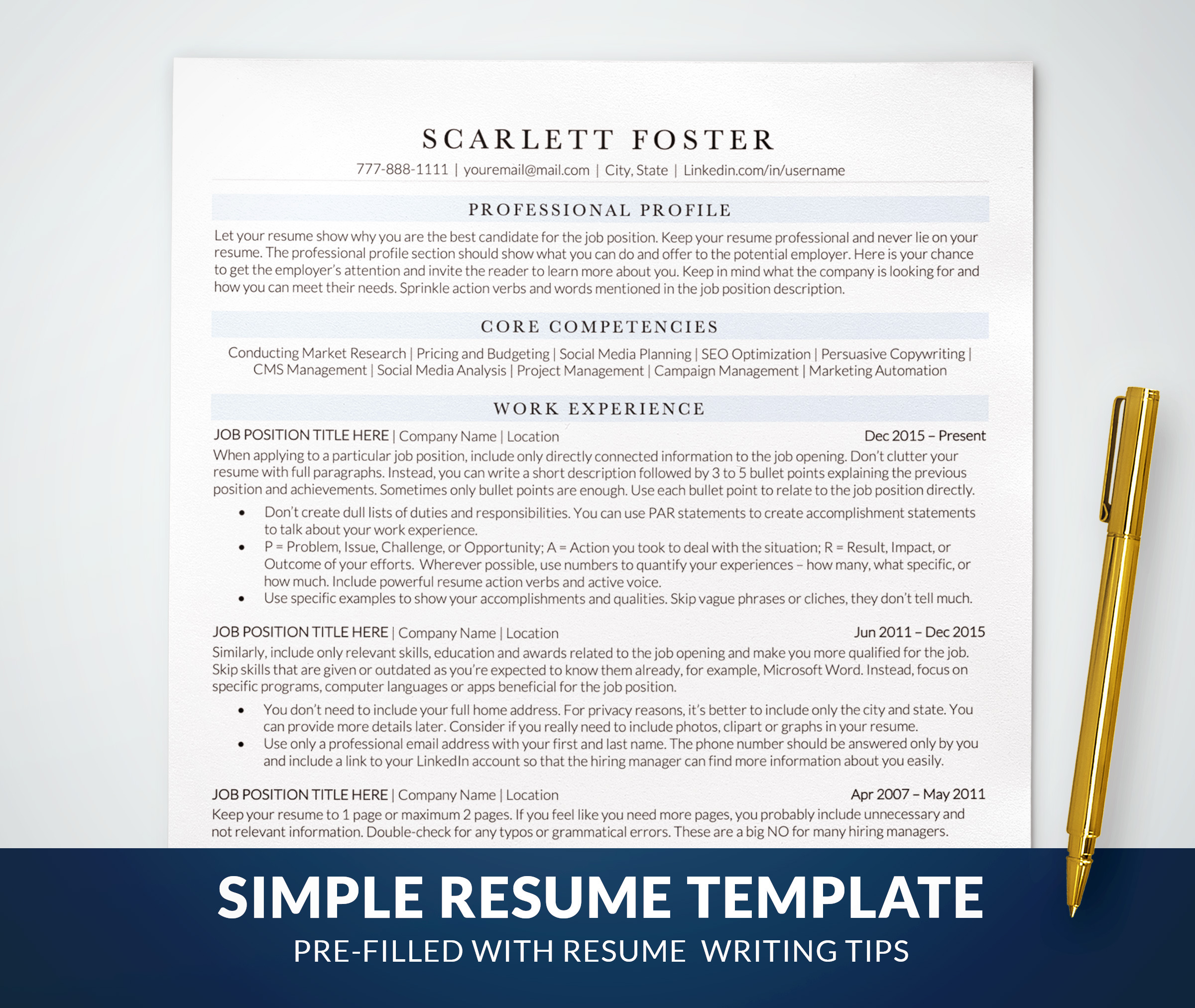 SCARLETT FOSTER

777-888-1111 | youremail@mail.com | City, State | Linkedin.com/in/username

PROFESSIONAL PROFILE

Let your resume show why you are the best candidate for the job position. Keep your resume professional and never lie on your resume. The professional profile section should show what you can do and offer to the potential employer. Here is your chance to get the employer's attention and invite the reader to learn more about you. Keep in mind what the company is looking for and how you can meet their needs. Sprinkle action verbs and words mentioned in the job position description.

CORE COMPETENCIES

Conducting Market Research | Pricing and Budgeting | Social Media Planning | SEO Optimization | Persuasive Copywriting | CMS Management | Social Media Analysis | Project Management | Campaign Management | Marketing Automation

WORK EXPERIENCE

JOB POSITION TITLE HERE | Company Name | Location
Dec 2015 – Present

When applying to a particular job position, include only directly connected information to the job opening. Don't clutter your resume with full paragraphs. Instead, you can write a short description followed by 3 to 5 bullet points explaining the previous position and achievements. Sometimes only bullet points are enough. Use each bullet point to relate to the job position directly.

• Don't create dull lists of duties and responsibilities. You can use PAR statements to create accomplishment statements to talk about your work experience.
• P = Problem, Issue, Challenge, or Opportunity; A = Action you took to deal with the situation; R = Result, Impact, or Outcome of your efforts. Wherever possible, use numbers to quantify your experiences – how many, what specific, or how much. Include powerful resume action verbs and active voice.
• Use specific examples to show your accomplishments and qualities. Skip vague phrases or cliches, they don't tell much.

JOB POSITION TITLE HERE | Company Name | Location
Jun 2011 – Dec 2015

Similarly, include only relevant skills, education and awards related to the job opening and make you more qualified for the job. Skip skills that are given or outdated as you're expected to know them already, for example, Microsoft Word. Instead, focus on specific programs, computer languages or apps beneficial for the job position.

• You don't need to include your full home address. For privacy reasons, it's better to include only the city and state. You can provide more details later. Consider if you really need to include photos, clipart or graphs in your resume.
• Use only a professional email address with your first and last name. The phone number should be answered only by you and include a link to your LinkedIn account so that the hiring manager can find more information about you easily.

JOB POSITION TITLE HERE | Company Name | Location
Apr 2007 – May 2011

Keep your resume to 1 page or maximum 2 pages. If you feel like you need more pages, you probably include unnecessary and not relevant information. Double-check for any typos or grammatical errors. These are a big NO for many hiring managers.

SIMPLE RESUME TEMPLATE

PRE-FILLED WITH RESUME WRITING TIPS